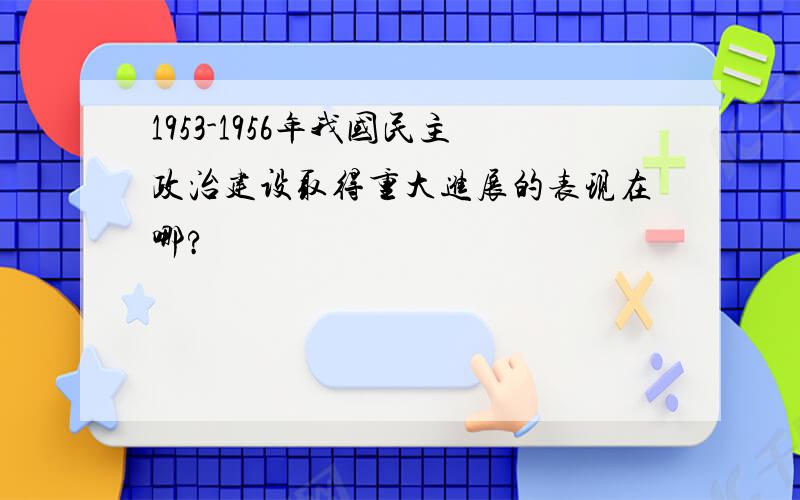 1953-1956年我国民主政治建设取得重大进展的表现在哪?